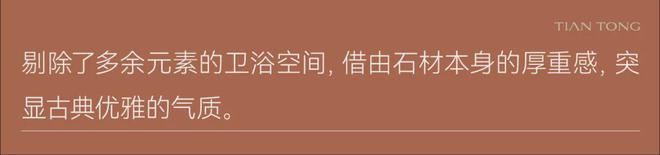 TIAN TONG

剔除了多余元素的卫浴空间, 借由石材本身的厚重感, 突显古典优雅的气质。